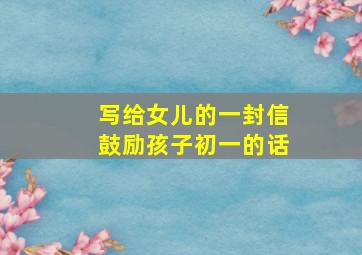 写给女儿的一封信
鼓励孩子初一的话